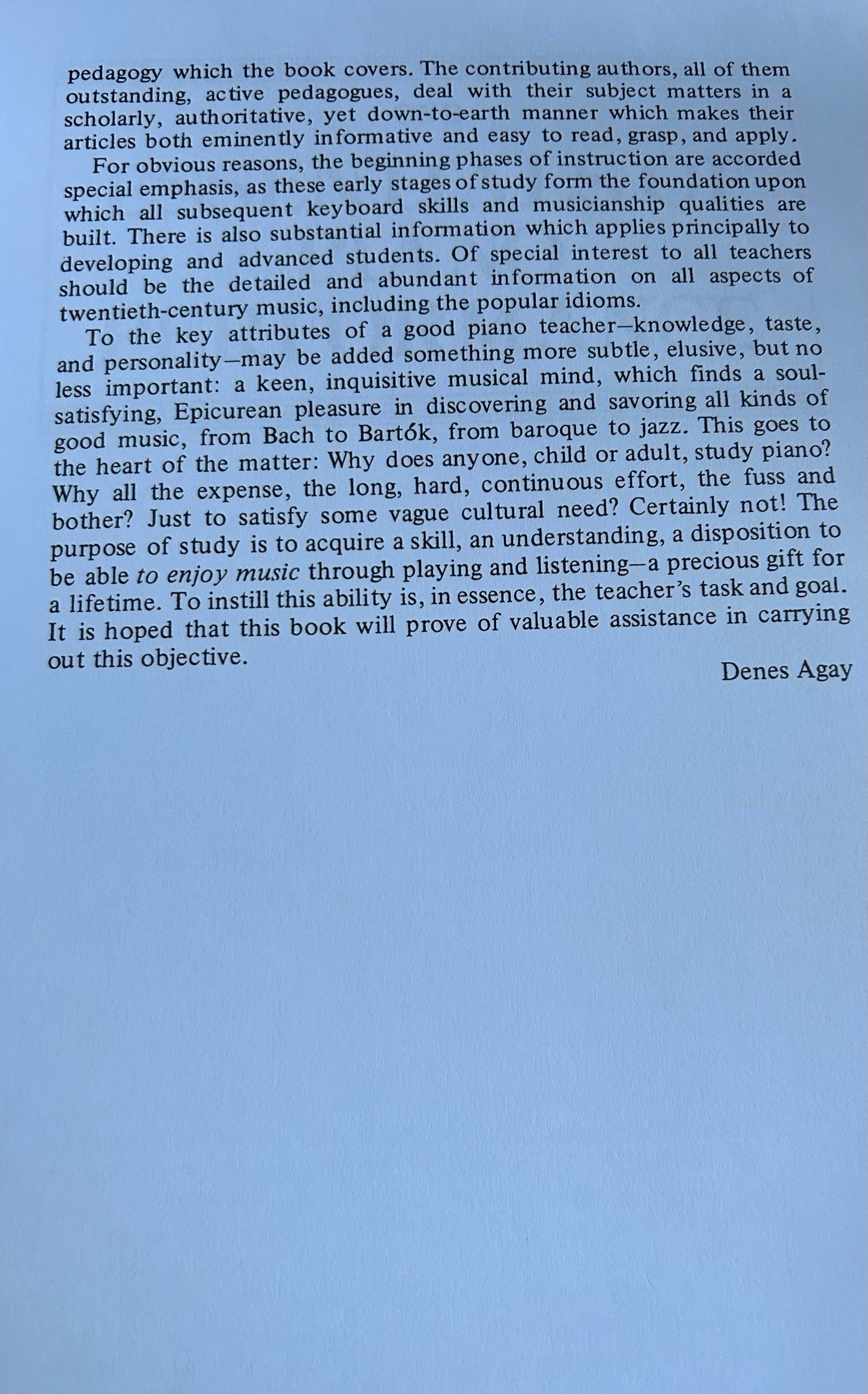 pedagogy which the book covers. The contributing authors, all of them outstanding, active pedagogues, deal with their subject matters in a scholarly, authoritative, yet down-to-earth manner which makes their articles both eminently informative and easy to read, grasp, and apply.

For obvious reasons, the beginning phases of instruction are accorded special emphasis, as these early stages of study form the foundation upon which all subsequent keyboard skills and musicianship qualities are built. There is also substantial information which applies principally to developing and advanced students. Of special interest to all teachers should be the detailed and abundant information on all aspects of twentieth-century music, including the popular idioms.

To the key attributes of a good piano teacher—knowledge, taste, and personality—may be added something more subtle, elusive, but no less important: a keen, inquisitive musical mind, which finds a soul-satisfying, Epicurean pleasure in discovering and savoring all kinds of good music, from Bach to Bartók, from baroque to jazz. This goes to the heart of the matter: Why does anyone, child or adult, study piano? Why all the expense, the long, hard, continuous effort, the fuss and bother? Just to satisfy some vague cultural need? Certainly not! The purpose of study is to acquire a skill, an understanding, a disposition to be able to enjoy music through playing and listening—a precious gift for a lifetime. To instill this ability is, in essence, the teacher's task and goal. It is hoped that this book will prove of valuable assistance in carrying out this objective.

Denes Agay